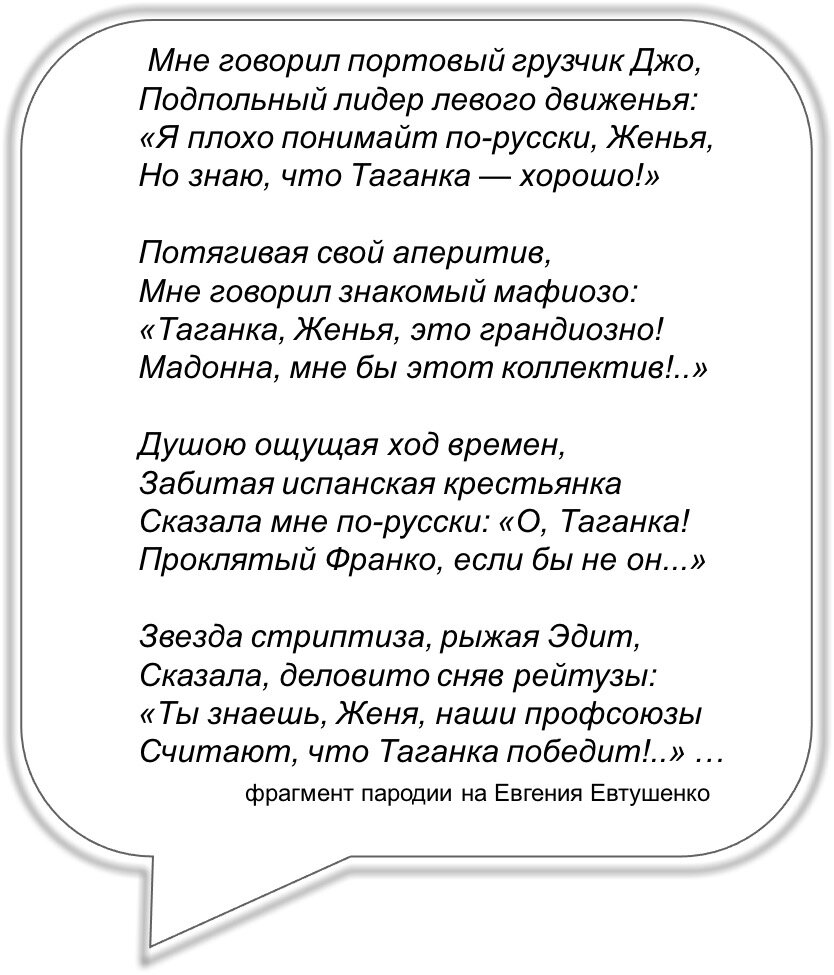 Мне говорил портовый грузчик Джо,
Подпольный лидер левого движенья:
«Я плохо понимайт по-русски, Женья,
Но знаю, что Таганка — хорошо!»

Потягивая свой аперитив,
Мне говорил знакомый мафиозо:
«Таганка, Женья, это грандиозно!
Мадонна, мне бы этот коллектив!..»

Душою ощущая ход времен,
Забитая испанская крестьянка
Сказала мне по-русски: «О, Таганка!
Проклятый Франко, если бы не он...»

Звезда стриптиза, рыжая Эдит,
Сказала, деловито сняв рейтузы:
«Ты знаешь, Женя, наши профсоюзы
Считают, что Таганка победит!..» …

фрагмент пародии на Евгения Евтушенко